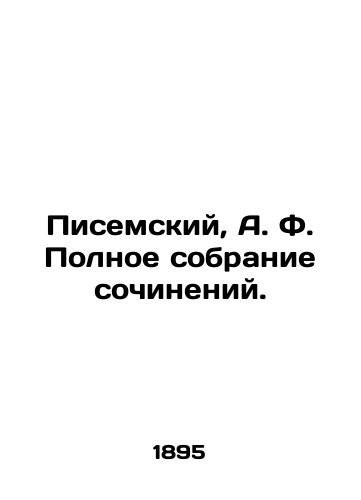 Писемский, А. Ф. Полное собрание сочинений.

1895